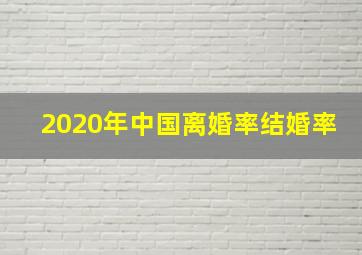 2020年中国离婚率结婚率